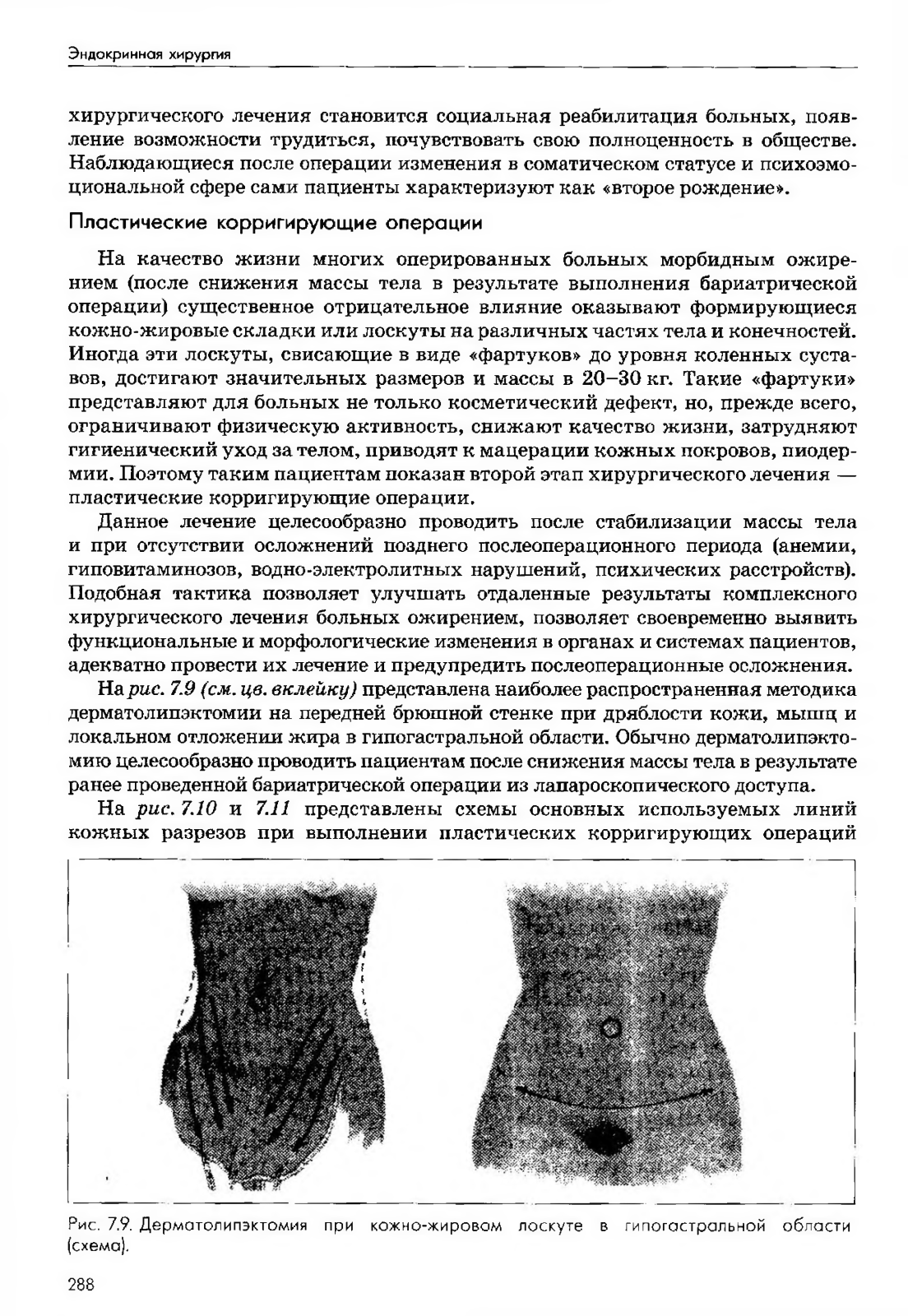 Эндокринная хирургия

хирургического лечения становится социальная реабилитация больных, появление возможности трудиться, почувствовать свою полноценность в обществе. Наблюдающиеся после операции изменения в соматическом статусе и психоэмоциональной сфере сами пациенты характеризуют как «второе рождение».

Пластические корригирующие операции

На качество жизни многих оперированных больных морбидным ожирением (после снижения массы тела в результате выполнения бариатрической операции) существенное отрицательное влияние оказывают формирующиеся кожно-жировые складки или лоскуты на различных частях тела и конечностей. Иногда эти лоскуты, свисающие в виде «фартуков» до уровня коленных суставов, достигают значительных размеров и массы в 20–30 кг. Такие «фартуки» представляют для больных не только косметический дефект, но, прежде всего, ограничивают физическую активность, снижают качество жизни, затрудняют гигиенический уход за телом, приводят к мацерации кожных покровов, пиодермии. Поэтому таким пациентам показан второй этап хирургического лечения — пластические корригирующие операции.

Данное лечение целесообразно проводить после стабилизации массы тела и при отсутствии осложнений позднего послеоперационного периода (анемии, гиповитаминозов, водно-электролитных нарушений, психических расстройств). Подобная тактика позволяет улучшать отдаленные результаты комплексного хирургического лечения больных ожирением, позволяет своевременно выявить функциональные и морфологические изменения в органах и системах пациентов, адекватно провести их лечение и предупредить послеоперационные осложнения.

На рис. 7.9 (см. цв. вклейку) представлена наиболее распространенная методика дерматолипэктомии на передней брюшной стенке при дряблости кожи, мышц и локальном отложении жира в гипогастральной области. Обычно дерматолипэктомию целесообразно проводить пациентам после снижения массы тела в результате ранее проведенной бариатрической операции из лапароскопического доступа.

На рис. 7.10 и 7.11 представлены схемы основных используемых линий кожных разрезов при выполнении пластических корригирующих операций

Рис. 7.9. Дерматолипэктомия при кожно-жировом лоскуте в гипогастральной области (схема).

288